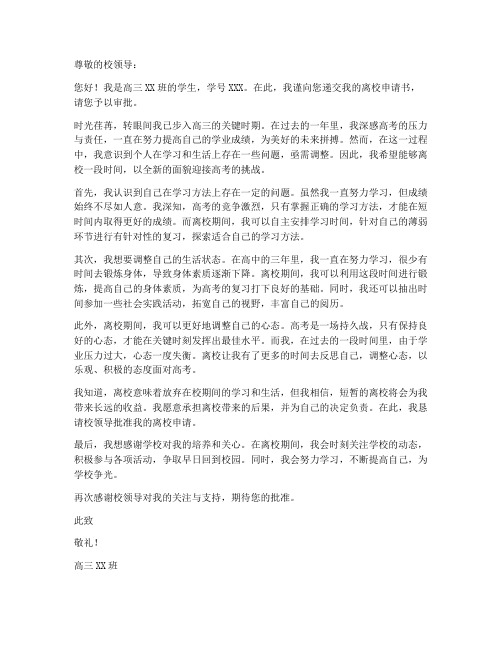 尊敬的校领导：

您好！我是高三 XX 班的学生，学号 XXX。在此，我谨向您递交我的离校申请书，请您予以审批。

时光荏苒，转眼间我已步入高三的关键时期。在过去的一年里，我深感高考的压力与责任，一直在努力提高自己的学业成绩，为美好的未来拼搏。然而，在这一过程中，我意识到个人在学习和生活上存在一些问题，亟需调整。因此，我希望能够离校一段时间，以全新的面貌迎接高考的挑战。

首先，我认识到自己在学习方法上存在一定的问题。虽然我一直努力学习，但成绩始终不尽如人意。我深知，高考的竞争激烈，只有掌握正确的学习方法，才能在短时间内取得更好的成绩。而离校期间，我可以自主安排学习时间，针对自己的薄弱环节进行有针对性的复习，探索适合自己的学习方法。

其次，我想要调整自己的生活状态。在高中的三年里，我一直在努力学习，很少有时间去锻炼身体，导致身体素质逐渐下降。离校期间，我可以利用这段时间进行锻炼，提高自己的身体素质，为高考的复习打下良好的基础。同时，我还可以抽出时间参加一些社会实践活动，拓宽自己的视野，丰富自己的阅历。

此外，离校期间，我可以更好地调整自己的心态。高考是一场持久战，只有保持良好的心态，才能在关键时刻发挥出最佳水平。而我，在过去的一段时间里，由于学业压力过大，心态一度失衡。离校让我有了更多的时间去反思自己，调整心态，以乐观、积极的态度面对高考。

我知道，离校意味着放弃在校期间的学习和生活，但我相信，短暂的离校将会为我带来长远的收益。我愿意承担离校带来的后果，并为自己的决定负责。在此，我恳请校领导批准我的离校申请。

最后，我想感谢学校对我的培养和关心。在离校期间，我会时刻关注学校的动态，积极参与各项活动，争取早日回到校园。同时，我会努力学习，不断提高自己，为学校争光。

再次感谢校领导对我的关注与支持，期待您的批准。

此致

敬礼！

高三 XX 班